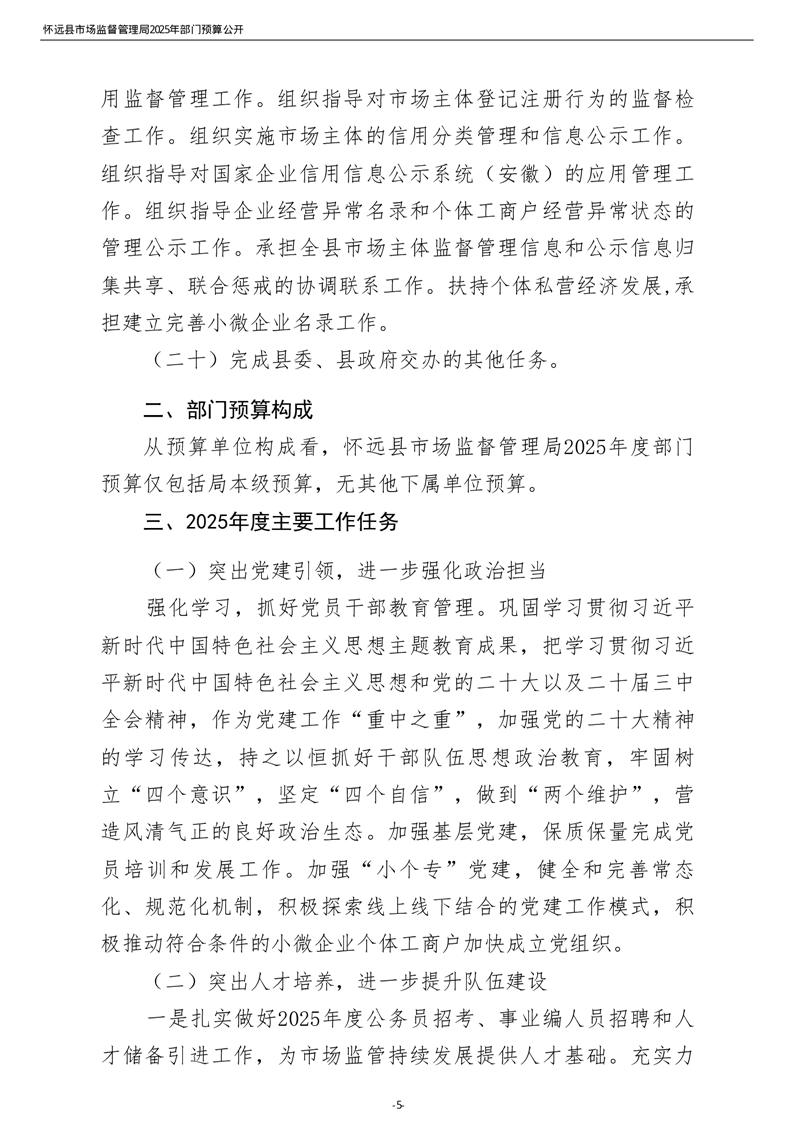 怀远县市场监督管理局2025年部门预算公开

用监督管理工作。组织指导对市场主体登记注册行为的监督检查工作。组织实施市场主体的信用分类管理和信息公示工作。组织指导对国家企业信用信息公示系统（安徽）的应用管理工作。组织指导企业经营异常名录和个体工商户经营异常状态的管理公示工作。承担全县市场主体监督管理信息和公示信息归集共享、联合惩戒的协调联系工作。扶持个体私营经济发展,承担建立完善小微企业名录工作。

（二十）完成县委、县政府交办的其他任务。

二、部门预算构成

从预算单位构成看，怀远县市场监督管理局2025年度部门预算仅包括局本级预算，无其他下属单位预算。

三、2025年度主要工作任务

（一）突出党建引领，进一步强化政治担当

强化学习，抓好党员干部教育管理。巩固学习贯彻习近平新时代中国特色社会主义思想主题教育成果，把学习贯彻习近平新时代中国特色社会主义思想和党的二十大以及二十届三中全会精神，作为党建工作“重中之重”，加强党的二十大精神的学习传达，持之以恒抓好干部队伍思想政治教育，牢固树立“四个意识”，坚定“四个自信”，做到“两个维护”，营造风清气正的良好政治生态。加强基层党建，保质保量完成党员培训和发展工作。加强“小个专”党建，健全和完善常态化、规范化机制，积极探索线上线下结合的党建工作模式，积极推动符合条件的小微企业个体工商户加快成立党组织。

（二）突出人才培养，进一步提升队伍建设

一是扎实做好2025年度公务员招考、事业编人员招聘和人才储备引进工作，为市场监管持续发展提供人才基础。充实力

-5-